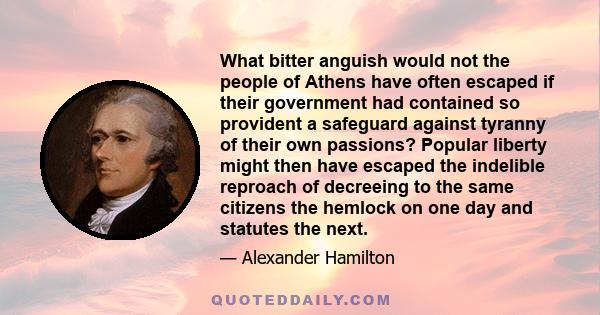 What bitter anguish would not the people of Athens have often escaped if their government had contained so provident a safeguard against tyranny of their own passions? Popular liberty might then have escaped the indelible reproach of decreeing to the same citizens the hemlock on one day and statutes the next.

— Alexander Hamilton

QUOTEDDAILY.COM